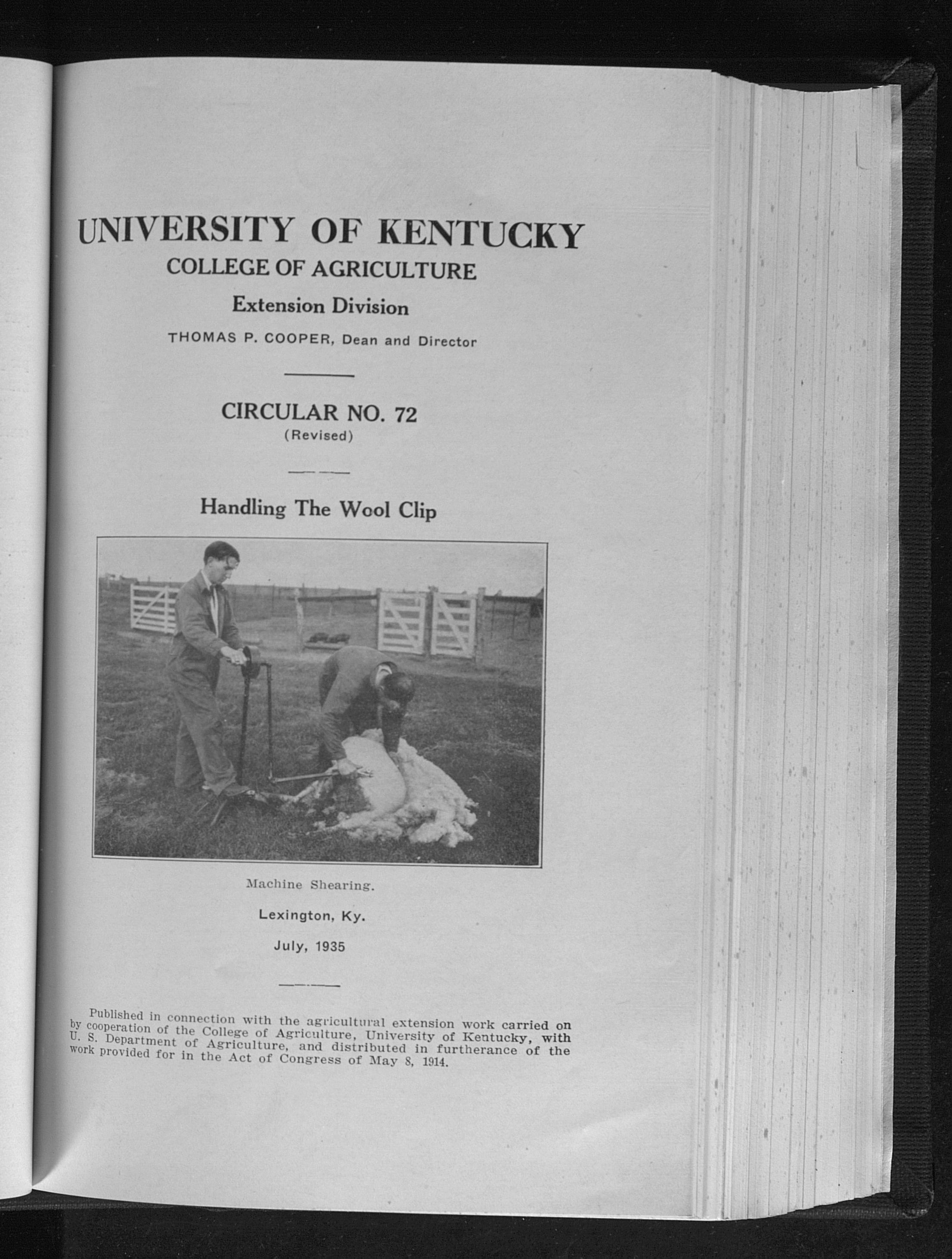 UNIVERSITY OF KENTUCKY
COLLEGE OF AGRICULTURE
Extension Division
THOMAS P. COOPER, Dean and Director

CIRCULAR NO. 72
(Revised)

Handling The Wool Clip

Machine Shearing.

Lexington, Ky.

July, 1935

Published in connection with the agricultural extension work carried on by cooperation of the College of Agriculture, University of Kentucky, with U. S. Department of Agriculture, and distributed in furtherance of the work provided for in the Act of Congress of May 8, 1914.